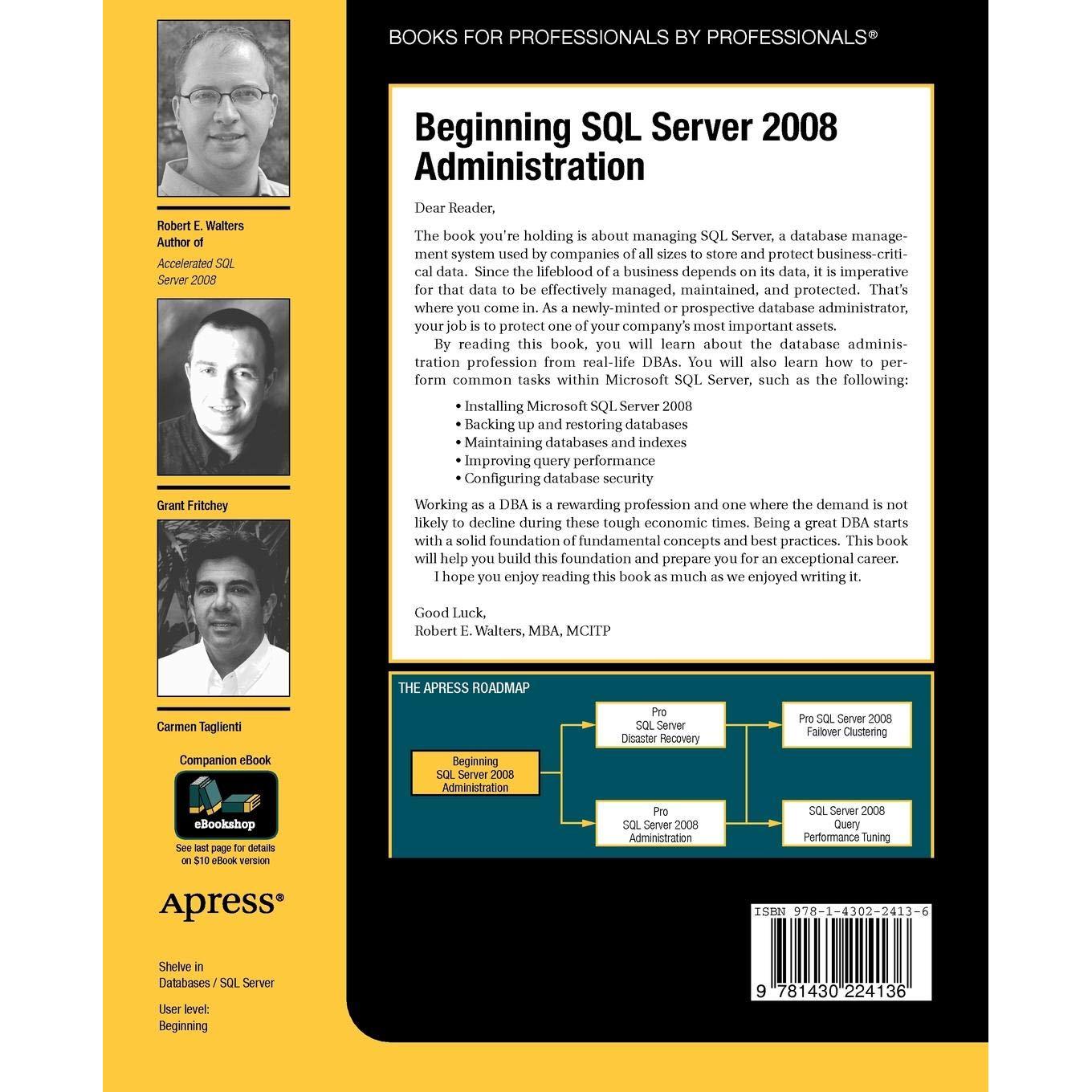 Robert E. Walters
Author of
Accelerated SQL Server 2008

Grant Fritchey

Carmen Taglienti

Companion eBook

eBookshop

See last page for details on $10 eBook version

Apress®

Shelve in
Databases / SQL Server

User level:
Beginning

BOOKS FOR PROFESSIONALS BY PROFESSIONALS®

Beginning SQL Server 2008 Administration

Dear Reader,

The book you're holding is about managing SQL Server, a database management system used by companies of all sizes to store and protect business-critical data. Since the lifeblood of a business depends on its data, it is imperative for that data to be effectively managed, maintained, and protected. That's where you come in. As a newly-minted or prospective database administrator, your job is to protect one of your company's most important assets.

By reading this book, you will learn about the database administration profession from real-life DBAs. You will also learn how to perform common tasks within Microsoft SQL Server, such as the following:

• Installing Microsoft SQL Server 2008
• Backing up and restoring databases
• Maintaining databases and indexes
• Improving query performance
• Configuring database security

Working as a DBA is a rewarding profession and one where the demand is not likely to decline during these tough economic times. Being a great DBA starts with a solid foundation of fundamental concepts and best practices. This book will help you build this foundation and prepare you for an exceptional career.

I hope you enjoy reading this book as much as we enjoyed writing it.

Good Luck,
Robert E. Walters, MBA, MCITP

THE APRESS ROADMAP

Beginning SQL Server 2008 Administration

Pro SQL Server Disaster Recovery

Pro SQL Server 2008 Administration

Pro SQL Server 2008 Failover Clustering

SQL Server 2008 Query Performance Tuning

ISBN 978-1-4302-2413-6

9 781430 224136